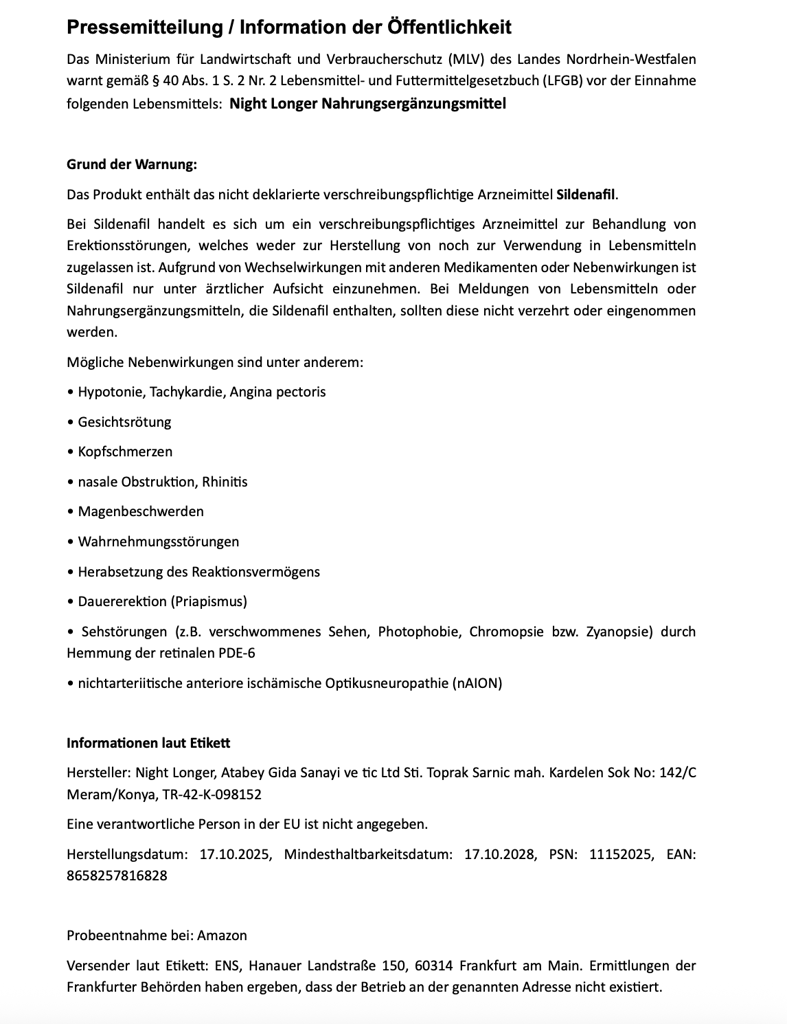 Pressemitteilung / Information der Öffentlichkeit

Das Ministerium für Landwirtschaft und Verbraucherschutz (MLV) des Landes Nordrhein-Westfalen warnt gemäß § 40 Abs. 1 S. 2 Nr. 2 Lebensmittel- und Futtermittelgesetzbuch (LFGB) vor der Einnahme folgenden Lebensmittels: Night Longer Nahrungsergänzungsmittel

Grund der Warnung:

Das Produkt enthält das nicht deklarierte verschreibungspflichtige Arzneimittel Sildenafil.

Bei Sildenafil handelt es sich um ein verschreibungspflichtiges Arzneimittel zur Behandlung von Erektionsstörungen, welches weder zur Herstellung von noch zur Verwendung in Lebensmitteln zugelassen ist. Aufgrund von Wechselwirkungen mit anderen Medikamenten oder Nebenwirkungen ist Sildenafil nur unter ärztlicher Aufsicht einzunehmen. Bei Meldungen von Lebensmitteln oder Nahrungsergänzungsmitteln, die Sildenafil enthalten, sollten diese nicht verzehrt oder eingenommen werden.

Mögliche Nebenwirkungen sind unter anderem:

• Hypotonie, Tachykardie, Angina pectoris

• Gesichtsrötung

• Kopfschmerzen

• nasale Obstruktion, Rhinitis

• Magenbeschwerden

• Wahrnehmungsstörungen

• Herabsetzung des Reaktionsvermögens

• Dauererektion (Priapismus)

• Sehstörungen (z.B. verschwommenes Sehen, Photophobie, Chromopsie bzw. Zyanopsie) durch Hemmung der retinalen PDE-6

• nichtarteriitische anteriore ischämische Optikusneuropathie (nAION)

Informationen laut Etikett

Hersteller: Night Longer, Atabey Gida Sanayi ve tic Ltd Sti. Toprak Sarnic mah. Kardelen Sok No: 142/C Meram/Konya, TR-42-K-098152

Eine verantwortliche Person in der EU ist nicht angegeben.

Herstellungsdatum: 17.10.2025, Mindesthaltbarkeitsdatum: 17.10.2028, PSN: 11152025, EAN: 8658257816828

Probeentnahme bei: Amazon

Versender laut Etikett: ENS, Hanauer Landstraße 150, 60314 Frankfurt am Main. Ermittlungen der Frankfurter Behörden haben ergeben, dass der Betrieb an der genannten Adresse nicht existiert.